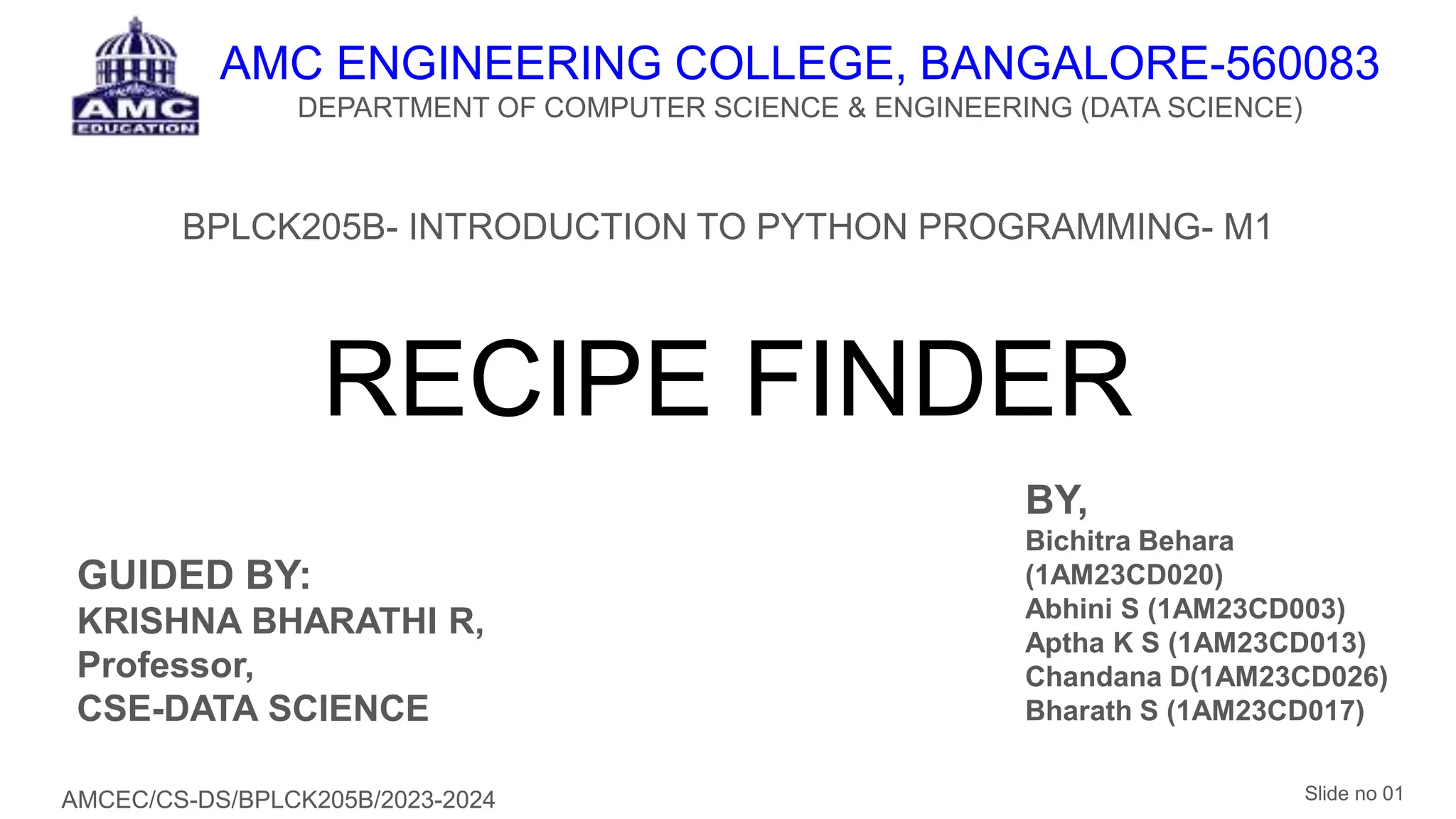 AMC EDUCATION

AMC ENGINEERING COLLEGE, BANGALORE-560083
DEPARTMENT OF COMPUTER SCIENCE & ENGINEERING (DATA SCIENCE)

BPLCK205B- INTRODUCTION TO PYTHON PROGRAMMING- M1

RECIPE FINDER

GUIDED BY:
KRISHNA BHARATHI R,
Professor,
CSE-DATA SCIENCE

BY,
Bichitra Behara
(1AM23CD020)
Abhini S (1AM23CD003)
Aptha K S (1AM23CD013)
Chandana D(1AM23CD026)
Bharath S (1AM23CD017)

AMCEC/CS-DS/BPLCK205B/2023-2024

Slide no 01